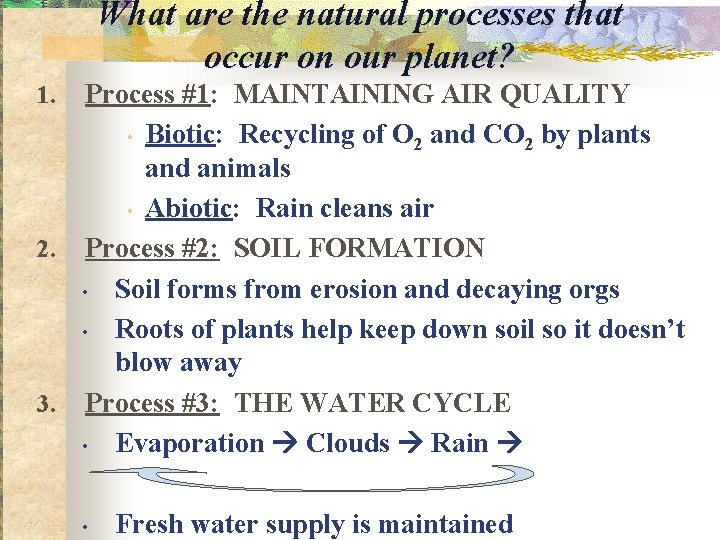 What are the natural processes that occur on our planet?

1. Process #1: MAINTAINING AIR QUALITY

• Biotic: Recycling of $O_2$ and $CO_2$ by plants and animals

• Abiotic: Rain cleans air

2. Process #2: SOIL FORMATION

• Soil forms from erosion and decaying orgs

• Roots of plants help keep down soil so it doesn't blow away

3. Process #3: THE WATER CYCLE

• Evaporation → Clouds → Rain →

• Fresh water supply is maintained